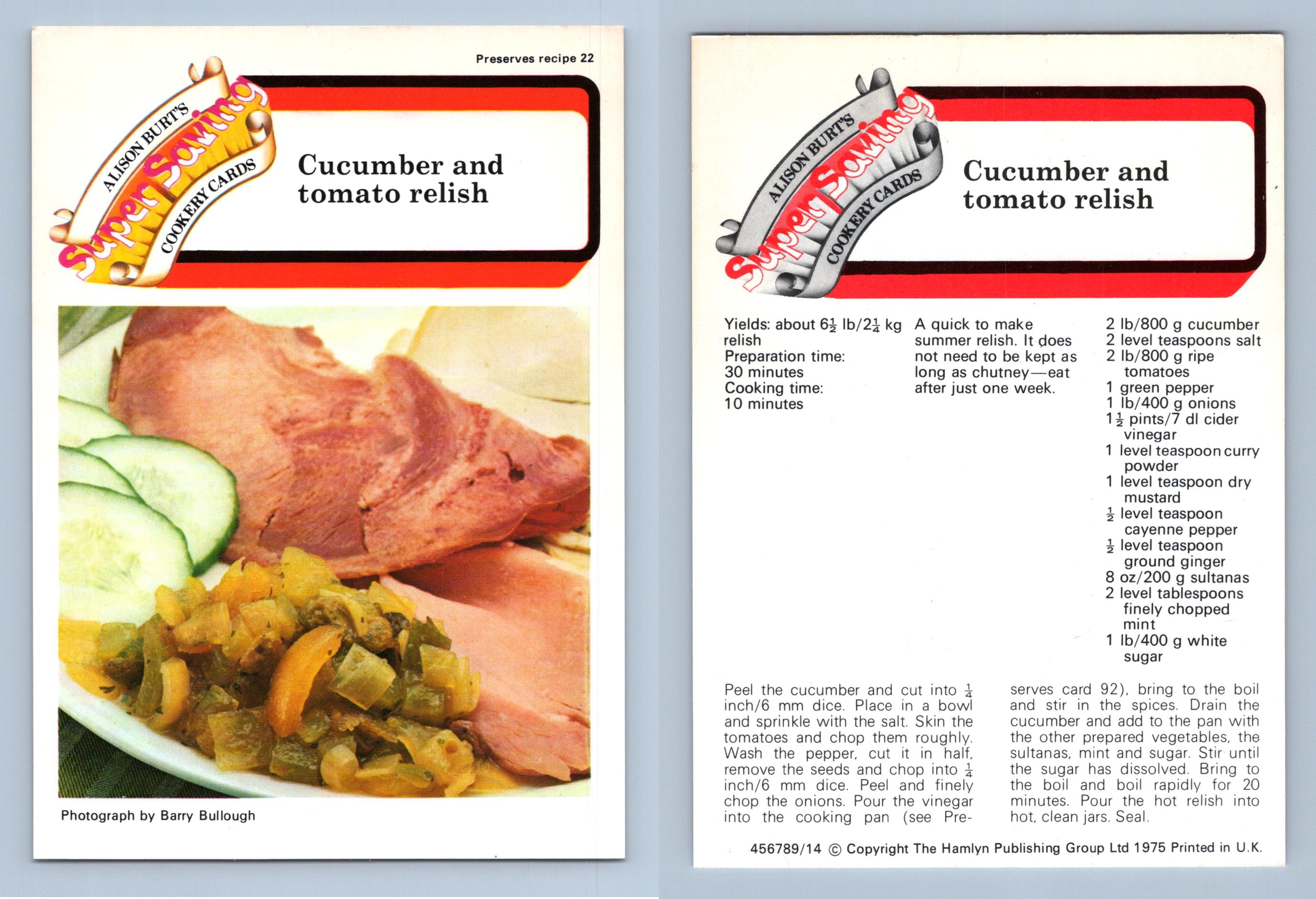 Preserves recipe 22

ALISON BURT'S Super Saving COOKERY CARDS

Cucumber and tomato relish

Photograph by Barry Bullough

ALISON BURT'S Super Saving COOKERY CARDS

Cucumber and tomato relish

Yields: about $6\frac{1}{2}$ lb/$2\frac{1}{4}$ kg relish
Preparation time: 30 minutes
Cooking time: 10 minutes

A quick to make summer relish. It does not need to be kept as long as chutney—eat after just one week.

2 lb/800 g cucumber
2 level teaspoons salt
2 lb/800 g ripe tomatoes
1 green pepper
1 lb/400 g onions
$1\frac{1}{2}$ pints/7 dl cider vinegar
1 level teaspoon curry powder
1 level teaspoon dry mustard
$\frac{1}{2}$ level teaspoon cayenne pepper
$\frac{1}{2}$ level teaspoon ground ginger
8 oz/200 g sultanas
2 level tablespoons finely chopped mint
1 lb/400 g white sugar

Peel the cucumber and cut into $\frac{1}{4}$ inch/6 mm dice. Place in a bowl and sprinkle with the salt. Skin the tomatoes and chop them roughly. Wash the pepper, cut it in half, remove the seeds and chop into $\frac{1}{4}$ inch/6 mm dice. Peel and finely chop the onions. Pour the vinegar into the cooking pan (see Preserves card 92), bring to the boil and stir in the spices. Drain the cucumber and add to the pan with the other prepared vegetables, the sultanas, mint and sugar. Stir until the sugar has dissolved. Bring to the boil and boil rapidly for 20 minutes. Pour the hot relish into hot, clean jars. Seal.

456789/14 © Copyright The Hamlyn Publishing Group Ltd 1975 Printed in U.K.